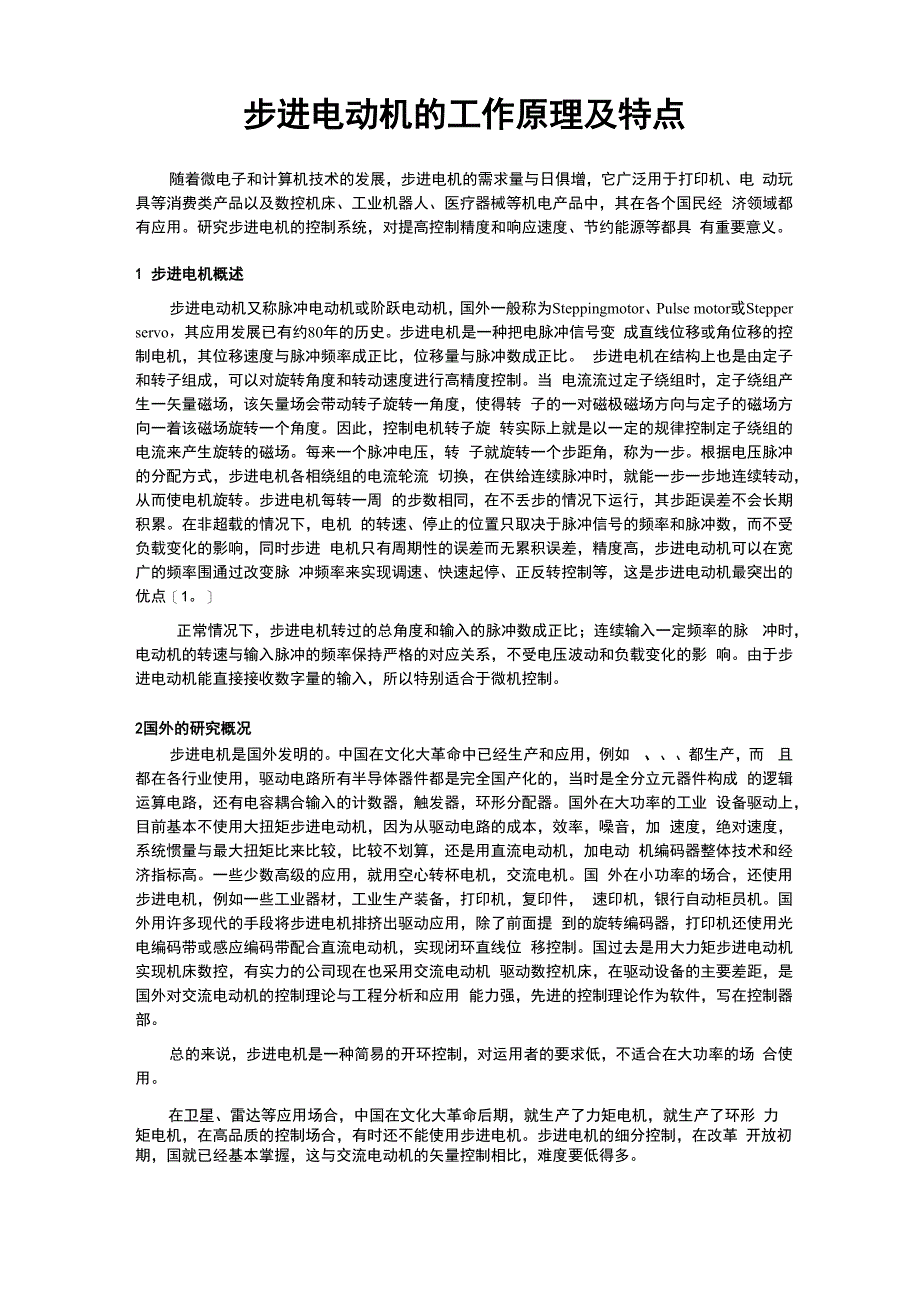 步进电动机的工作原理及特点

随着微电子和计算机技术的发展，步进电机的需求量与日俱增，它广泛用于打印机、电 动玩具等消费类产品以及数控机床、工业机器人、医疗器械等机电产品中，其在各个国民经 济领域都有应用。研究步进电机的控制系统，对提高控制精度和响应速度、节约能源等都具 有重要意义。

1 步进电机概述

步进电动机又称脉冲电动机或阶跃电动机，国外一般称为Steppingmotor、Pulse motor或Stepper servo，其应用发展已有约80年的历史。步进电机是一种把电脉冲信号变 成直线位移或角位移的控制电机，其位移速度与脉冲频率成正比，位移量与脉冲数成正比。 步进电机在结构上也是由定子和转子组成，可以对旋转角度和转动速度进行高精度控制。当 电流流过定子绕组时，定子绕组产生一矢量磁场，该矢量场会带动转子旋转一角度，使得转 子的一对磁极磁场方向与定子的磁场方向一着该磁场旋转一个角度。因此，控制电机转子旋 转实际上就是以一定的规律控制定子绕组的电流来产生旋转的磁场。每来一个脉冲电压，转 子就旋转一个步距角，称为一步。根据电压脉冲的分配方式，步进电机各相绕组的电流轮流 切换，在供给连续脉冲时，就能一步一步地连续转动，从而使电机旋转。步进电机每转一周 的步数相同，在不丢步的情况下运行，其步距误差不会长期积累。在非超载的情况下，电机 的转速、停止的位置只取决于脉冲信号的频率和脉冲数，而不受负载变化的影响，同时步进 电机只有周期性的误差而无累积误差，精度高，步进电动机可以在宽广的频率围通过改变脉 冲频率来实现调速、快速起停、正反转控制等，这是步进电动机最突出的优点〔1。〕

正常情况下，步进电机转过的总角度和输入的脉冲数成正比；连续输入一定频率的脉 冲时，电动机的转速与输入脉冲的频率保持严格的对应关系，不受电压波动和负载变化的影 响。由于步进电动机能直接接收数字量的输入，所以特别适合于微机控制。

2国外的研究概况

步进电机是国外发明的。中国在文化大革命中已经生产和应用，例如 、、、都生产，而 且都在各行业使用，驱动电路所有半导体器件都是完全国产化的，当时是全分立元器件构成 的逻辑运算电路，还有电容耦合输入的计数器，触发器，环形分配器。国外在大功率的工业 设备驱动上，目前基本不使用大扭矩步进电动机，因为从驱动电路的成本，效率，噪音，加 速度，绝对速度，系统惯量与最大扭矩比来比较，比较不划算，还是用直流电动机，加电动 机编码器整体技术和经济指标高。一些少数高级的应用，就用空心转杯电机，交流电机。国 外在小功率的场合，还使用步进电机，例如一些工业器材，工业生产装备，打印机，复印件， 速印机，银行自动柜员机。国外用许多现代的手段将步进电机排挤出驱动应用，除了前面提 到的旋转编码器，打印机还使用光电编码带或感应编码带配合直流电动机，实现闭环直线位 移控制。国过去是用大力矩步进电动机实现机床数控，有实力的公司现在也采用交流电动机 驱动数控机床，在驱动设备的主要差距，是国外对交流电动机的控制理论与工程分析和应用 能力强，先进的控制理论作为软件，写在控制器部。

总的来说，步进电机是一种简易的开环控制，对运用者的要求低，不适合在大功率的场 合使用。

在卫星、雷达等应用场合，中国在文化大革命后期，就生产了力矩电机，就生产了环形 力矩电机，在高品质的控制场合，有时还不能使用步进电机。步进电机的细分控制，在改革 开放初期，国就已经基本掌握，这与交流电动机的矢量控制相比，难度要低得多。